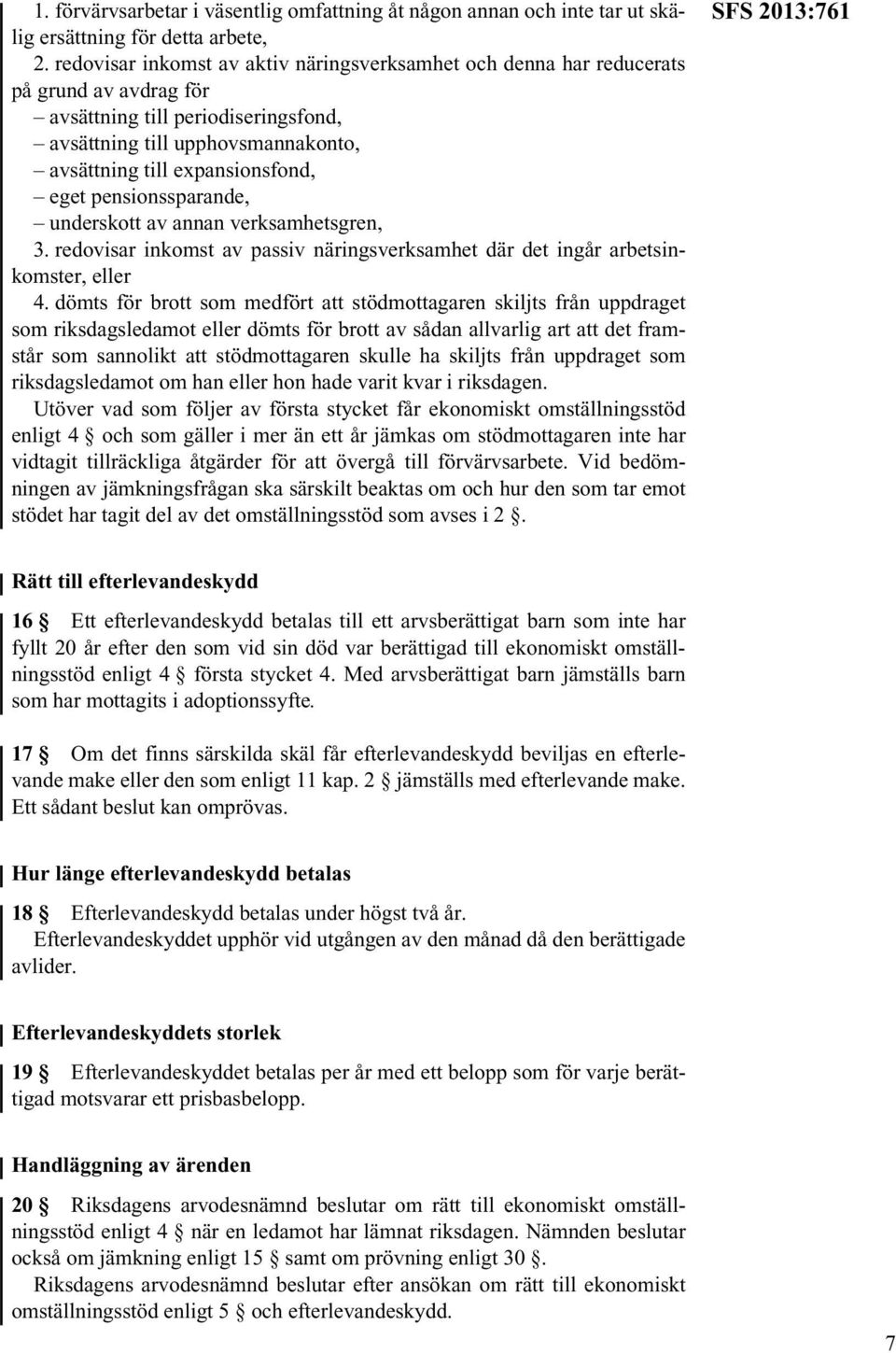 SFS 2013:761

1. förvärvsarbetar i väsentlig omfattning åt någon annan och inte tar ut skälig ersättning för detta arbete,

2. redovisar inkomst av aktiv näringsverksamhet och denna har reducerats på grund av avdrag för
– avsättning till periodiseringsfond,
– avsättning till upphovsmannakonto,
– avsättning till expansionsfond,
– eget pensionssparande,
– underskott av annan verksamhetsgren,

3. redovisar inkomst av passiv näringsverksamhet där det ingår arbetsinkomster, eller

4. dömts för brott som medfört att stödmottagaren skiljts från uppdraget som riksdagsledamot eller dömts för brott av sådan allvarlig art att det framstår som sannolikt att stödmottagaren skulle ha skiljts från uppdraget som riksdagsledamot om han eller hon hade varit kvar i riksdagen.

Utöver vad som följer av första stycket får ekonomiskt omställningsstöd enligt 4 § och som gäller i mer än ett år jämkas om stödmottagaren inte har vidtagit tillräckliga åtgärder för att övergå till förvärvsarbete. Vid bedömningen av jämkningsfrågan ska särskilt beaktas om och hur den som tar emot stödet har tagit del av det omställningsstöd som avses i 2 §.

Rätt till efterlevandeskydd

16 § Ett efterlevandeskydd betalas till ett arvsberättigat barn som inte har fyllt 20 år efter den som vid sin död var berättigad till ekonomiskt omställningsstöd enligt 4 § första stycket 4. Med arvsberättigat barn jämställs barn som har mottagits i adoptionssyfte.

17 § Om det finns särskilda skäl får efterlevandeskydd beviljas en efterlevande make eller den som enligt 11 kap. 2 § jämställs med efterlevande make. Ett sådant beslut kan omprövas.

Hur länge efterlevandeskydd betalas

18 § Efterlevandeskydd betalas under högst två år.
Efterlevandeskyddet upphör vid utgången av den månad då den berättigade avlider.

Efterlevandeskyddets storlek

19 § Efterlevandeskyddet betalas per år med ett belopp som för varje berättigad motsvarar ett prisbasbelopp.

Handläggning av ärenden

20 § Riksdagens arvodesnämnd beslutar om rätt till ekonomiskt omställningsstöd enligt 4 § när en ledamot har lämnat riksdagen. Nämnden beslutar också om jämkning enligt 15 § samt om prövning enligt 30 §.

Riksdagens arvodesnämnd beslutar efter ansökan om rätt till ekonomiskt omställningsstöd enligt 5 § och efterlevandeskydd.

7